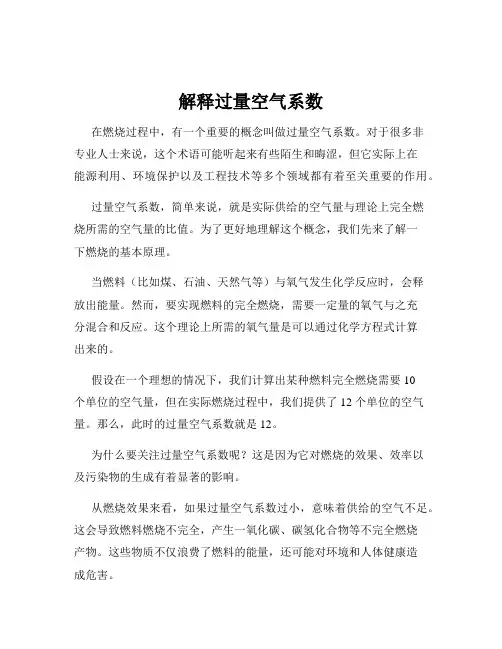 解释过量空气系数

在燃烧过程中，有一个重要的概念叫做过量空气系数。对于很多非专业人士来说，这个术语可能听起来有些陌生和晦涩，但它实际上在能源利用、环境保护以及工程技术等多个领域都有着至关重要的作用。

过量空气系数，简单来说，就是实际供给的空气量与理论上完全燃烧所需的空气量的比值。为了更好地理解这个概念，我们先来了解一下燃烧的基本原理。

当燃料（比如煤、石油、天然气等）与氧气发生化学反应时，会释放出能量。然而，要实现燃料的完全燃烧，需要一定量的氧气与之充分混合和反应。这个理论上所需的氧气量是可以通过化学方程式计算出来的。

假设在一个理想的情况下，我们计算出某种燃料完全燃烧需要 10 个单位的空气量，但在实际燃烧过程中，我们提供了 12 个单位的空气量。那么，此时的过量空气系数就是 12。

为什么要关注过量空气系数呢？这是因为它对燃烧的效果、效率以及污染物的生成有着显著的影响。

从燃烧效果来看，如果过量空气系数过小，意味着供给的空气不足。这会导致燃料燃烧不完全，产生一氧化碳、碳氢化合物等不完全燃烧产物。这些物质不仅浪费了燃料的能量，还可能对环境和人体健康造成危害。